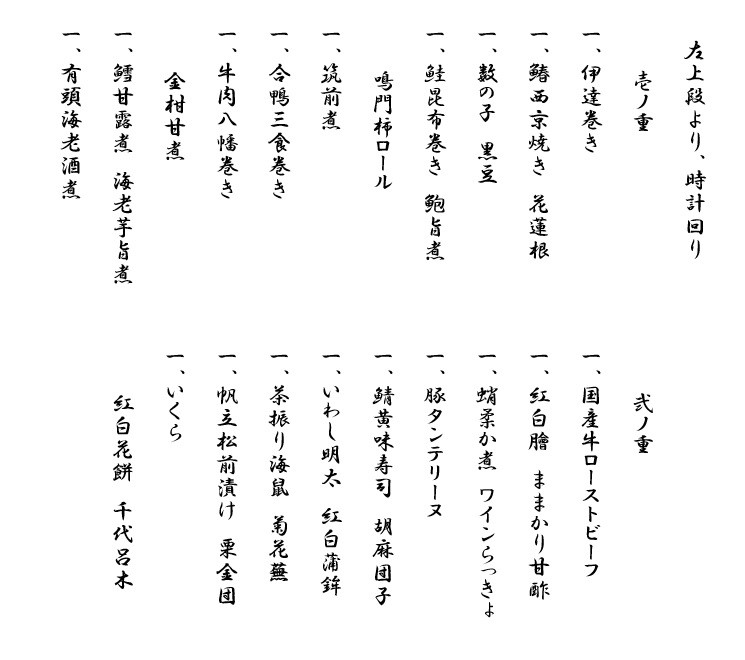 左上段より、時計回り

壱ノ重

一、伊達巻き

一、鰆西京焼き　花蓮根

一、数の子　黒豆

一、鮭昆布巻き　鮑旨煮

鳴門柿ロール

一、筑前煮

一、合鴨三食巻き

一、牛肉八幡巻き

金柑甘煮

一、鱈甘露煮　海老芋旨煮

一、有頭海老酒煮

弐ノ重

一、国産牛ローストビーフ

一、紅白膾　ままかり甘酢

一、蛸柔か煮　ワインらっきょ

一、豚タンテリーヌ

一、鯖黄味寿司　胡麻団子

一、いわし明太　紅白蒲鉾

一、茶振り海鼠　菊花蕪

一、帆立松前漬け　栗金団

一、いくら

紅白花餅　千代呂木